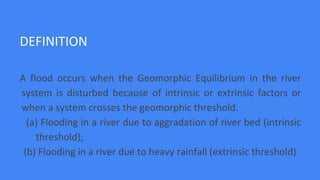 DEFINITION

A flood occurs when the Geomorphic Equilibrium in the river system is disturbed because of intrinsic or extrinsic factors or when a system crosses the geomorphic threshold.

(a) Flooding in a river due to aggradation of river bed (intrinsic threshold);

(b) Flooding in a river due to heavy rainfall (extrinsic threshold)